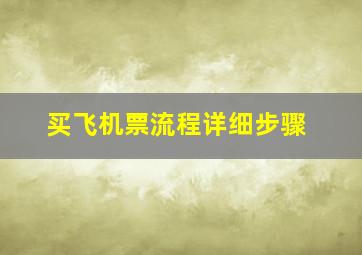 买飞机票流程详细步骤